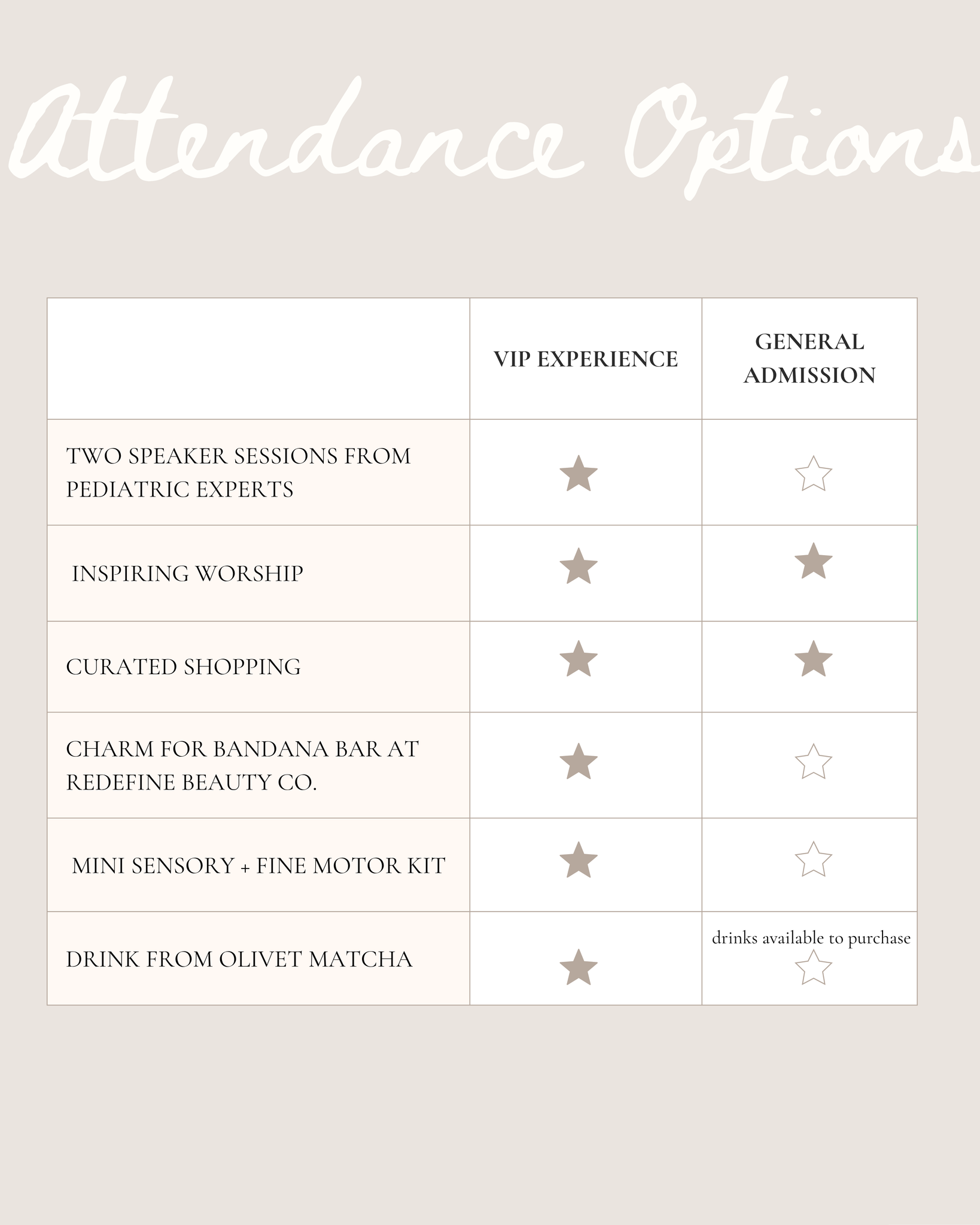 Attendance Options

| | VIP EXPERIENCE | GENERAL ADMISSION |
|---|---|---|
| TWO SPEAKER SESSIONS FROM PEDIATRIC EXPERTS | ★ | ☆ |
| INSPIRING WORSHIP | ★ | ★ |
| CURATED SHOPPING | ★ | ★ |
| CHARM FOR BANDANA BAR AT REDEFINE BEAUTY CO. | ★ | ☆ |
| MINI SENSORY + FINE MOTOR KIT | ★ | ☆ |
| DRINK FROM OLIVET MATCHA | ★ | drinks available to purchase ☆ |